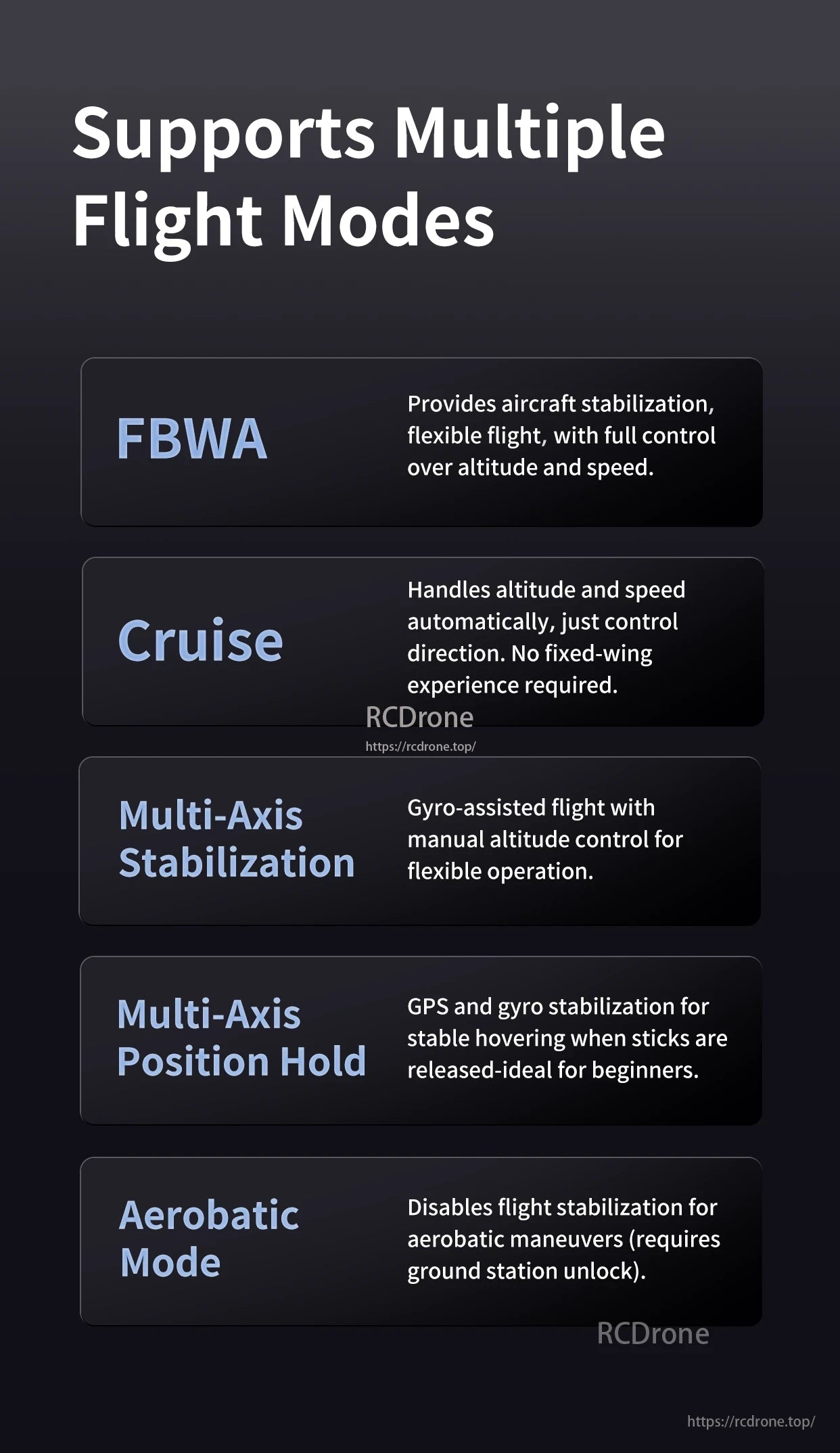 Supports Multiple Flight Modes

FBWA

Provides aircraft stabilization, flexible flight, with full control over altitude and speed.

Cruise

Handles altitude and speed automatically, just control direction. No fixed-wing experience required.

Multi-Axis Stabilization

Gyro-assisted flight with manual altitude control for flexible operation.

Multi-Axis Position Hold

GPS and gyro stabilization for stable hovering when sticks are released-ideal for beginners.

Aerobatic Mode

Disables flight stabilization for aerobatic maneuvers (requires ground station unlock).

RCDrone
https://rcdrone.top/